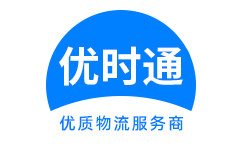 优时通

优质物流服务商